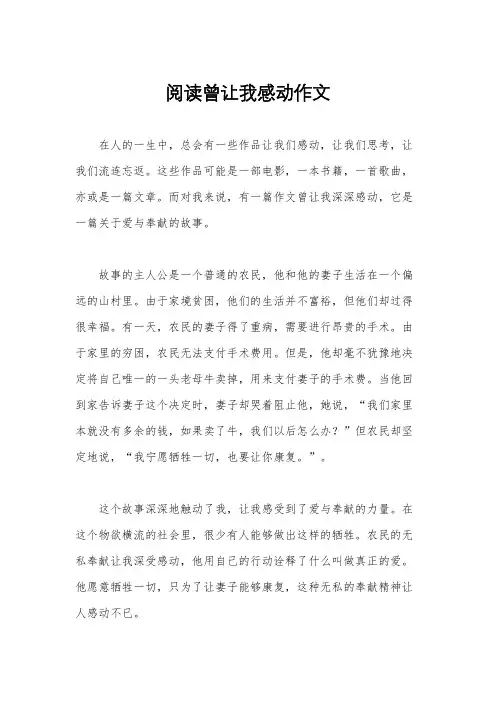 阅读曾让我感动作文

在人的一生中，总会有一些作品让我们感动，让我们思考，让我们流连忘返。这些作品可能是一部电影，一本书籍，一首歌曲，亦或是一篇文章。而对我来说，有一篇作文曾让我深深感动，它是一篇关于爱与奉献的故事。

故事的主人公是一个普通的农民，他和他的妻子生活在一个偏远的山村里。由于家境贫困，他们的生活并不富裕，但他们却过得很幸福。有一天，农民的妻子得了重病，需要进行昂贵的手术。由于家里的穷困，农民无法支付手术费用。但是，他却毫不犹豫地决定将自己唯一的一头老母牛卖掉，用来支付妻子的手术费。当他回到家告诉妻子这个决定时，妻子却哭着阻止他，她说，“我们家里本就没有多余的钱，如果卖了牛，我们以后怎么办？”但农民却坚定地说，“我宁愿牺牲一切，也要让你康复。”。

这个故事深深地触动了我，让我感受到了爱与奉献的力量。在这个物欲横流的社会里，很少有人能够做出这样的牺牲。农民的无私奉献让我深受感动，他用自己的行动诠释了什么叫做真正的爱。他愿意牺牲一切，只为了让妻子能够康复，这种无私的奉献精神让人感动不已。